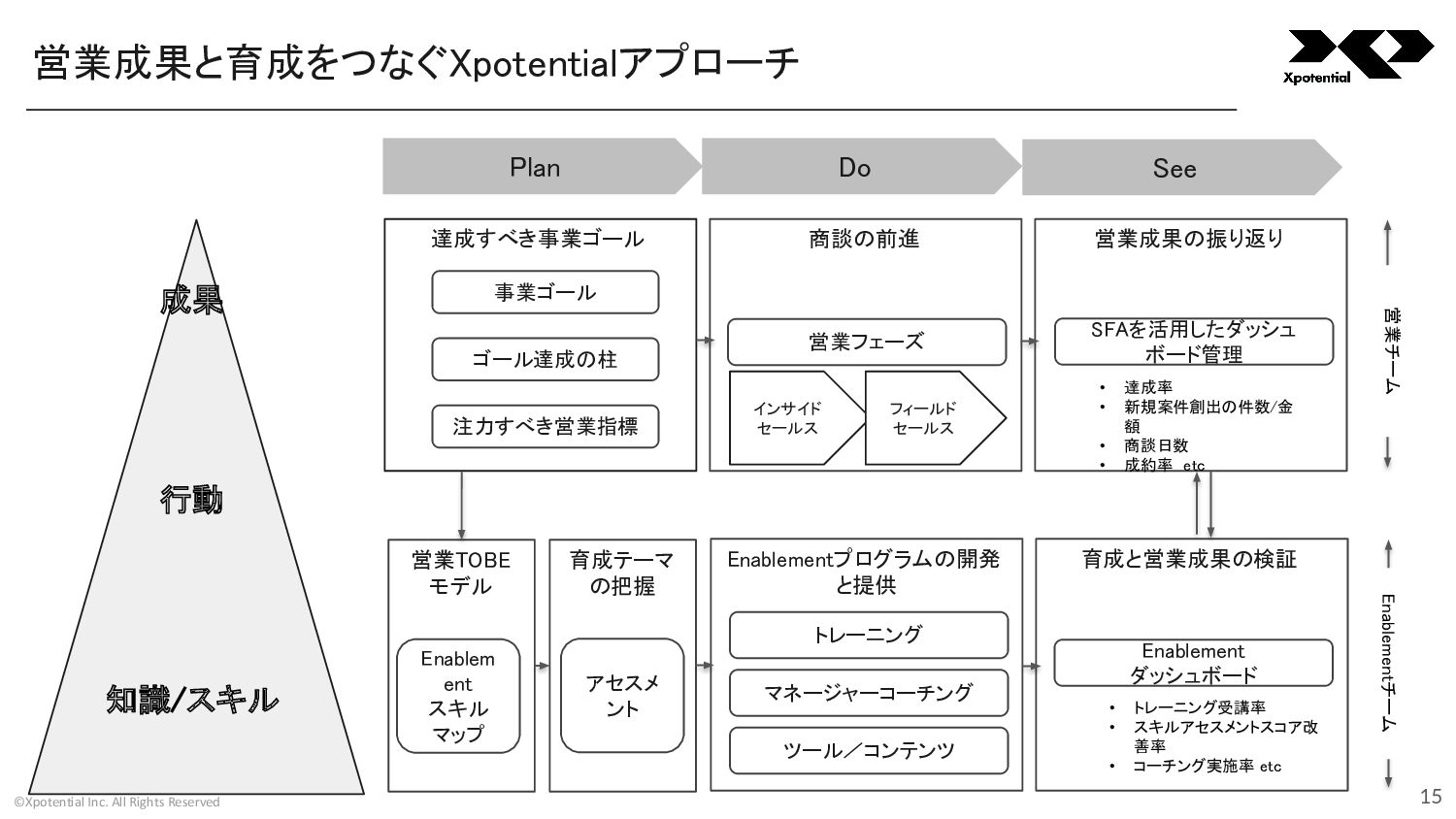 営業成果と育成をつなぐXpotentialアプローチ

Xpotential

Plan

Do

See

成果

行動

知識/スキル

達成すべき事業ゴール

事業ゴール

ゴール達成の柱

注力すべき営業指標

商談の前進

営業フェーズ

インサイドセールス

フィールドセールス

営業成果の振り返り

SFAを活用したダッシュボード管理

• 達成率
• 新規案件創出の件数/金額
• 商談日数
• 成約率 etc

営業チーム

営業TOBEモデル

Enablement スキルマップ

育成テーマの把握

アセスメント

Enablementプログラムの開発と提供

トレーニング

マネージャーコーチング

ツール／コンテンツ

育成と営業成果の検証

Enablement ダッシュボード

• トレーニング受講率
• スキルアセスメントスコア改善率
• コーチング実施率 etc

Enablementチーム

©Xpotential Inc. All Rights Reserved

15